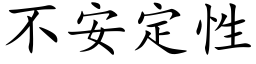 不安定性